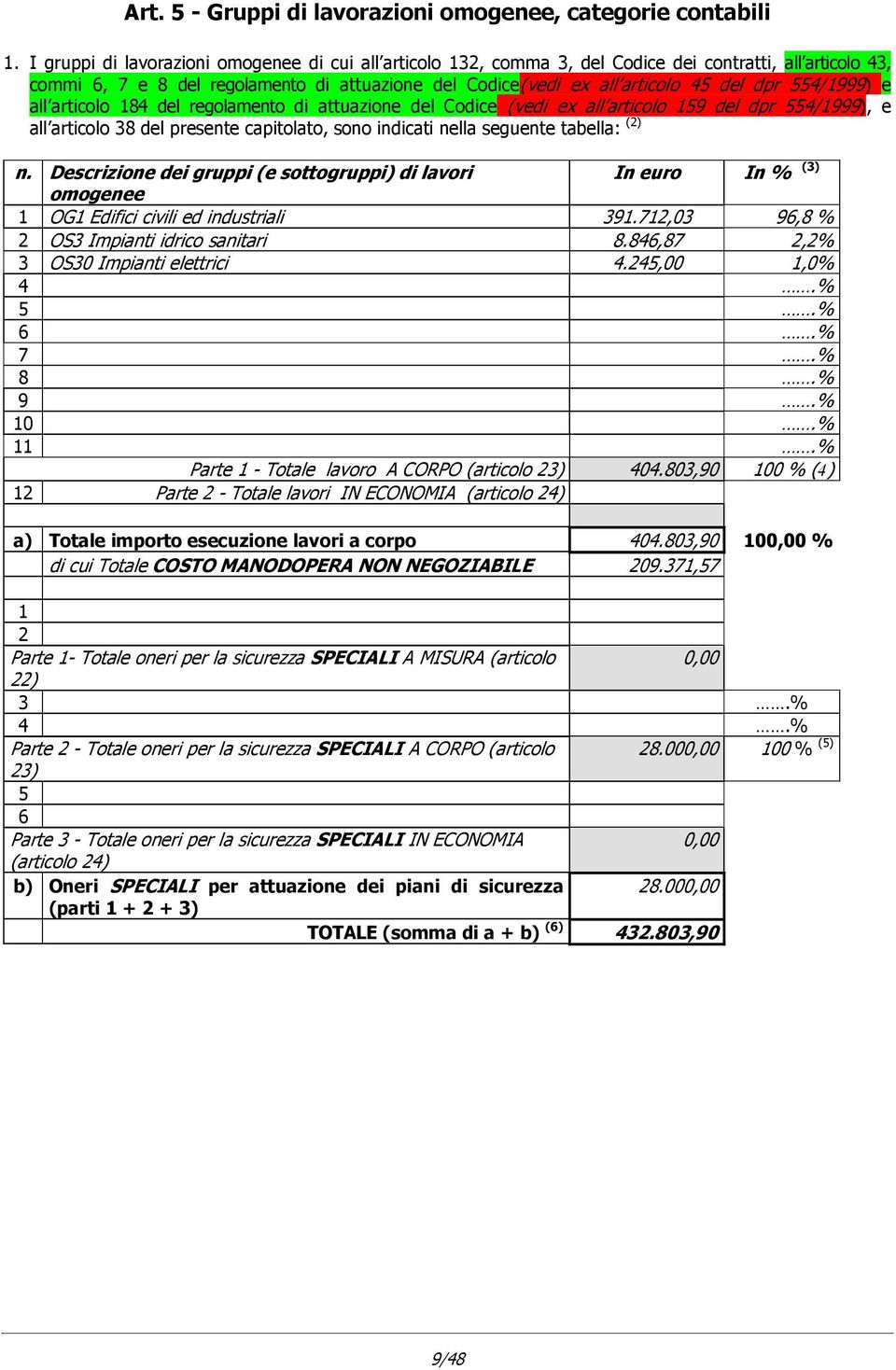 Art. 5 - Gruppi di lavorazioni omogenee, categorie contabili

1. I gruppi di lavorazioni omogenee di cui all'articolo 132, comma 3, del Codice dei contratti, all'articolo 43, commi 6, 7 e 8 del regolamento di attuazione del Codice(vedi ex all'articolo 45 del dpr 554/1999) e all'articolo 184 del regolamento di attuazione del Codice (vedi ex all'articolo 159 del dpr 554/1999), e all'articolo 38 del presente capitolato, sono indicati nella seguente tabella: $^{(2)}$

| n. | Descrizione dei gruppi (e sottogruppi) di lavori omogenee | In euro | In % $^{(3)}$ |
|---|---|---|---|
| 1 | OG1 Edifici civili ed industriali | 391.712,03 | 96,8 % |
| 2 | OS3 Impianti idrico sanitari | 8.846,87 | 2,2% |
| 3 | OS30 Impianti elettrici | 4.245,00 | 1,0% |
| 4 | | | …….% |
| 5 | | | …….% |
| 6 | | | …….% |
| 7 | | | …….% |
| 8 | | | …….% |
| 9 | | | …….% |
| 10 | | | …….% |
| 11 | | | …….% |
| | Parte 1 - Totale lavoro A CORPO (articolo 23) | 404.803,90 | 100 % (4) |
| 12 | Parte 2 - Totale lavori IN ECONOMIA (articolo 24) | | |
| | | | |
| a) | Totale importo esecuzione lavori a corpo | 404.803,90 | 100,00 % |
| | di cui Totale COSTO MANODOPERA NON NEGOZIABILE | 209.371,57 | |
| | | | |
| 1 | | | |
| 2 | | | |
| Parte 1- Totale oneri per la sicurezza SPECIALI A MISURA (articolo 22) | | 0,00 | |
| 3 | | | …….% |
| 4 | | | …….% |
| Parte 2 - Totale oneri per la sicurezza SPECIALI A CORPO (articolo 23) | | 28.000,00 | 100 % $^{(5)}$ |
| 5 | | | |
| 6 | | | |
| Parte 3 - Totale oneri per la sicurezza SPECIALI IN ECONOMIA (articolo 24) | | 0,00 | |
| b) | Oneri SPECIALI per attuazione dei piani di sicurezza (parti 1 + 2 + 3) | 28.000,00 | |
| | TOTALE (somma di a + b) $^{(6)}$ | 432.803,90 | |

9/48